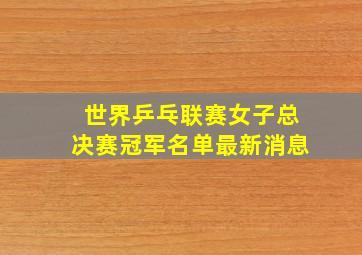 世界乒乓联赛女子总决赛冠军名单最新消息